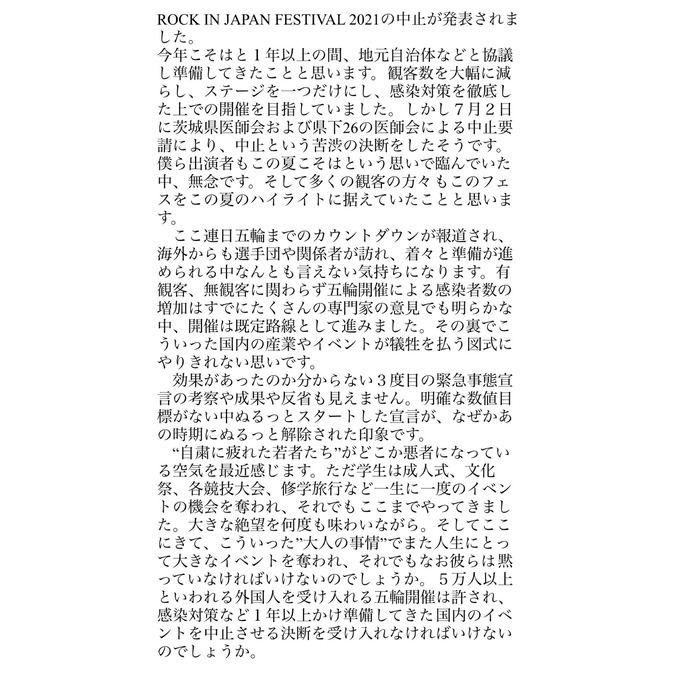 ROCK IN JAPAN FESTIVAL 2021の中止が発表されました。
今年こそはと１年以上の間、地元自治体などと協議し準備してきたことと思います。観客数を大幅に減らし、ステージを一つだけにし、感染対策を徹底した上での開催を目指していました。しかし７月２日に茨城県医師会および県下26の医師会による中止要請により、中止という苦渋の決断をしたそうです。僕ら出演者もこの夏こそはという思いで臨んでいた中、無念です。そして多くの観客の方々もこのフェスをこの夏のハイライトに据えていたことと思います。

　ここ連日五輪までのカウントダウンが報道され、海外からも選手団や関係者が訪れ、着々と準備が進められる中なんとも言えない気持ちになります。有観客、無観客に関わらず五輪開催による感染者数の増加はすでにたくさんの専門家の意見でも明らかな中、開催は既定路線として進みました。その裏でこういった国内の産業やイベントが犠牲を払う図式にやりきれない思いです。

　効果があったのか分からない３度目の緊急事態宣言の考察や成果や反省も見えません。明確な数値目標がない中ぬるっとスタートした宣言が、なぜかあの時期にぬるっと解除された印象です。

　“自粛に疲れた若者たち”がどこか悪者になっている空気を最近感じます。ただ学生は成人式、文化祭、各競技大会、修学旅行など一生に一度のイベントの機会を奪われ、それでもここまでやってきました。大きな絶望を何度も味わいながら。そしてここにきて、こういった”大人の事情”でまた人生にとって大きなイベントを奪われ、それでもなお彼らは黙っていなければいけないのでしょうか。５万人以上といわれる外国人を受け入れる五輪開催は許され、感染対策など１年以上かけ準備してきた国内のイベントを中止させる決断を受け入れなければいけないのでしょうか。